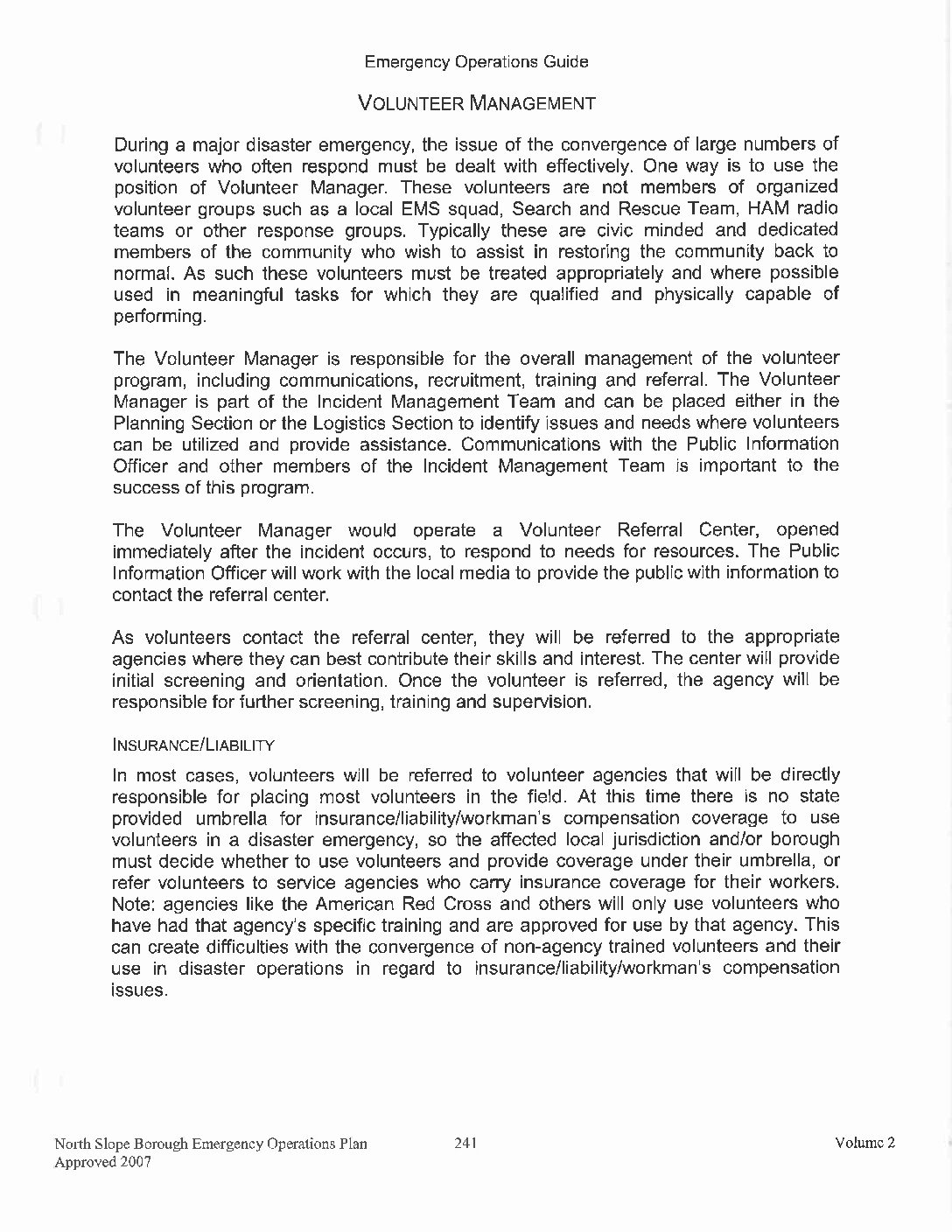 Emergency Operations Guide

VOLUNTEER MANAGEMENT

During a major disaster emergency, the issue of the convergence of large numbers of volunteers who often respond must be dealt with effectively. One way is to use the position of Volunteer Manager. These volunteers are not members of organized volunteer groups such as a local EMS squad, Search and Rescue Team, HAM radio teams or other response groups. Typically these are civic minded and dedicated members of the community who wish to assist in restoring the community back to normal. As such these volunteers must be treated appropriately and where possible used in meaningful tasks for which they are qualified and physically capable of performing.

The Volunteer Manager is responsible for the overall management of the volunteer program, including communications, recruitment, training and referral. The Volunteer Manager is part of the Incident Management Team and can be placed either in the Planning Section or the Logistics Section to identify issues and needs where volunteers can be utilized and provide assistance. Communications with the Public Information Officer and other members of the Incident Management Team is important to the success of this program.

The Volunteer Manager would operate a Volunteer Referral Center, opened immediately after the incident occurs, to respond to needs for resources. The Public Information Officer will work with the local media to provide the public with information to contact the referral center.

As volunteers contact the referral center, they will be referred to the appropriate agencies where they can best contribute their skills and interest. The center will provide initial screening and orientation. Once the volunteer is referred, the agency will be responsible for further screening, training and supervision.

INSURANCE/LIABILITY

In most cases, volunteers will be referred to volunteer agencies that will be directly responsible for placing most volunteers in the field. At this time there is no state provided umbrella for insurance/liability/workman's compensation coverage to use volunteers in a disaster emergency, so the affected local jurisdiction and/or borough must decide whether to use volunteers and provide coverage under their umbrella, or refer volunteers to service agencies who carry insurance coverage for their workers. Note: agencies like the American Red Cross and others will only use volunteers who have had that agency's specific training and are approved for use by that agency. This can create difficulties with the convergence of non-agency trained volunteers and their use in disaster operations in regard to insurance/liability/workman's compensation issues.

North Slope Borough Emergency Operations Plan
Approved 2007

241

Volume 2